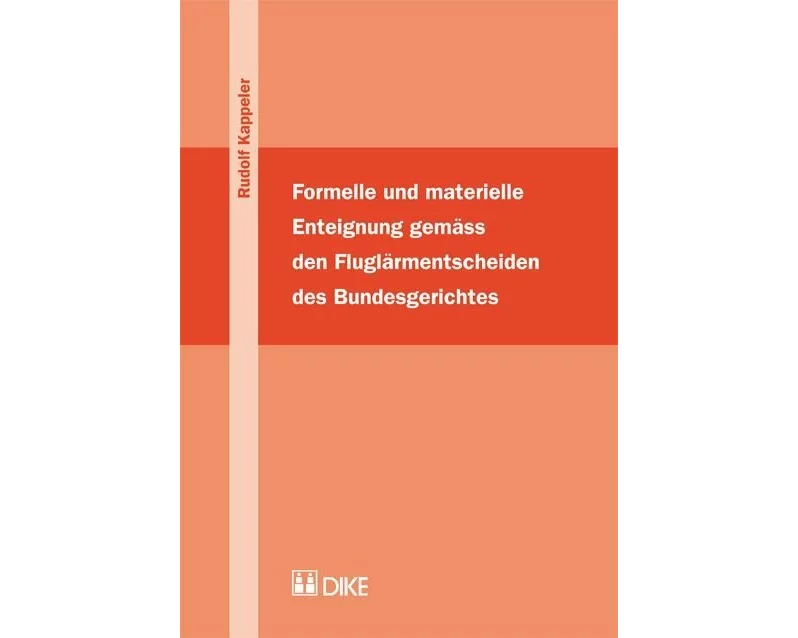 Rudolf Kappeler

Formelle und materielle Enteignung gemäss den Fluglärmentscheiden des Bundesgerichtes

DIKE